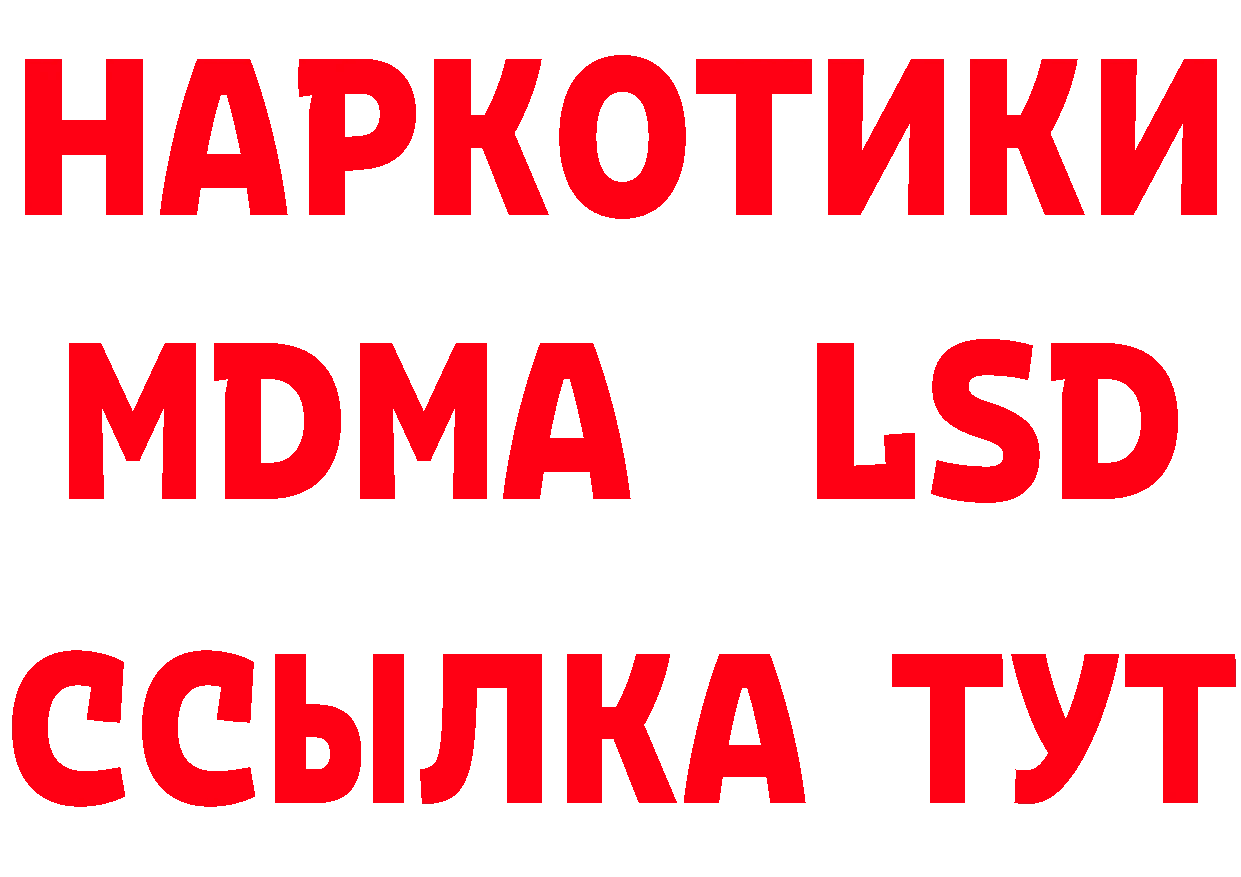 НАРКОТИКИ
MDMA LSD
ССЫЛКА ТУТ